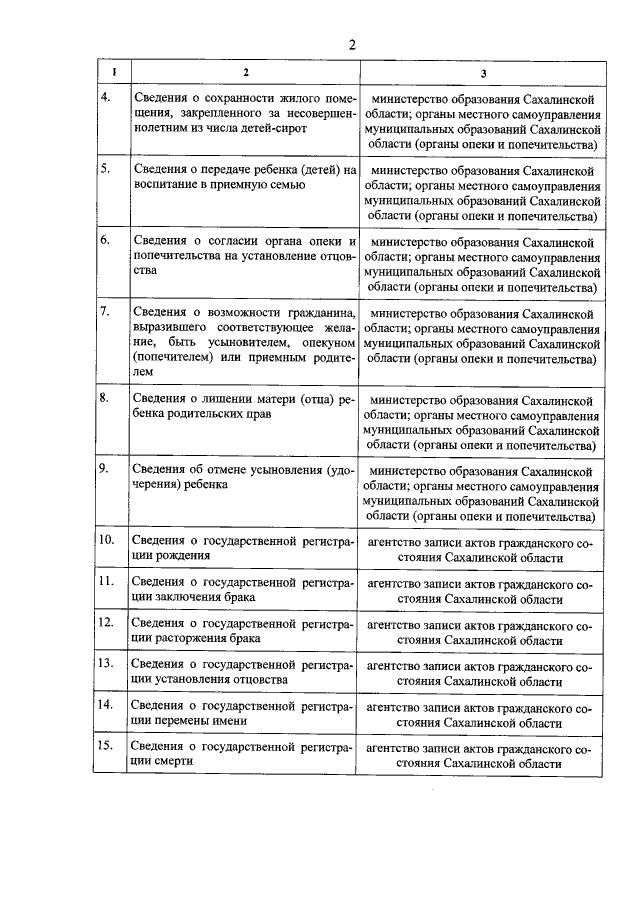 2

| 1 | 2 | 3 |
|---|---|---|
| 4. | Сведения о сохранности жилого помещения, закрепленного за несовершеннолетним из числа детей-сирот | министерство образования Сахалинской области; органы местного самоуправления муниципальных образований Сахалинской области (органы опеки и попечительства) |
| 5. | Сведения о передаче ребенка (детей) на воспитание в приемную семью | министерство образования Сахалинской области; органы местного самоуправления муниципальных образований Сахалинской области (органы опеки и попечительства) |
| 6. | Сведения о согласии органа опеки и попечительства на установление отцовства | министерство образования Сахалинской области; органы местного самоуправления муниципальных образований Сахалинской области (органы опеки и попечительства) |
| 7. | Сведения о возможности гражданина, выразившего соответствующее желание, быть усыновителем, опекуном (попечителем) или приемным родителем | министерство образования Сахалинской области; органы местного самоуправления муниципальных образований Сахалинской области (органы опеки и попечительства) |
| 8. | Сведения о лишении матери (отца) ребенка родительских прав | министерство образования Сахалинской области; органы местного самоуправления муниципальных образований Сахалинской области (органы опеки и попечительства) |
| 9. | Сведения об отмене усыновления (удочерения) ребенка | министерство образования Сахалинской области; органы местного самоуправления муниципальных образований Сахалинской области (органы опеки и попечительства) |
| 10. | Сведения о государственной регистрации рождения | агентство записи актов гражданского состояния Сахалинской области |
| 11. | Сведения о государственной регистрации заключения брака | агентство записи актов гражданского состояния Сахалинской области |
| 12. | Сведения о государственной регистрации расторжения брака | агентство записи актов гражданского состояния Сахалинской области |
| 13. | Сведения о государственной регистрации установления отцовства | агентство записи актов гражданского состояния Сахалинской области |
| 14. | Сведения о государственной регистрации перемены имени | агентство записи актов гражданского состояния Сахалинской области |
| 15. | Сведения о государственной регистрации смерти | агентство записи актов гражданского состояния Сахалинской области |